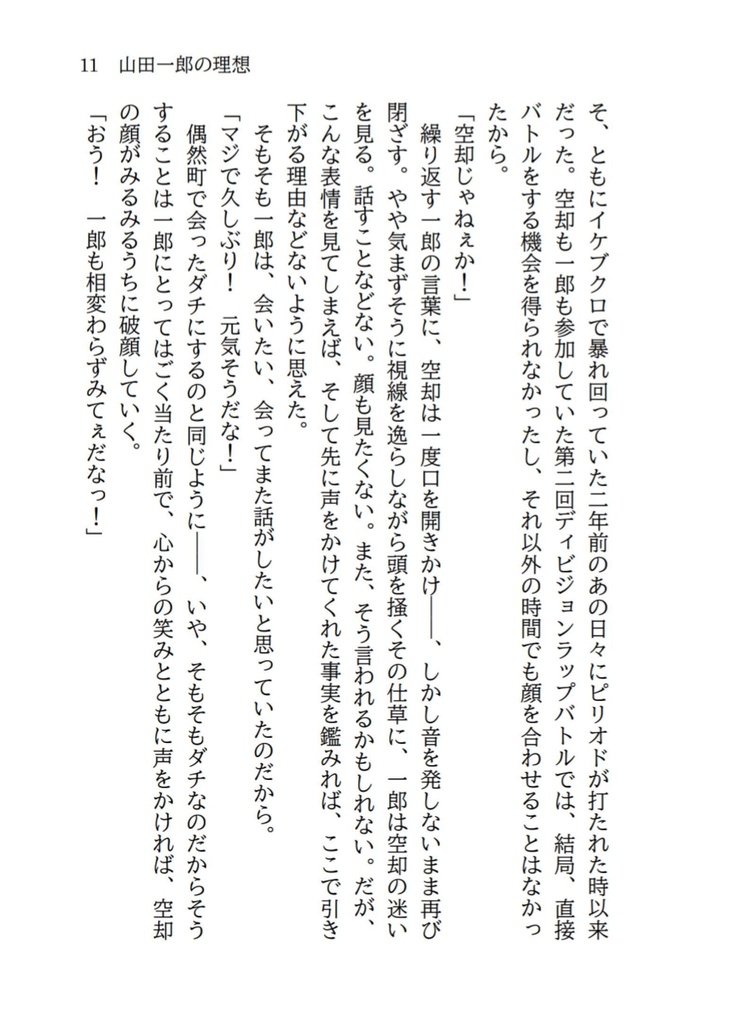 11　山田一郎の理想

そ、ともにイケブクロで暴れ回っていた二年前のあの日々にピリオドが打たれた時以来だった。空却も一郎も参加していた第二回ディビジョンラップバトルでは、結局、直接バトルをする機会を得られなかったし、それ以外の時間でも顔を合わせることはなかったから。

「空却じゃねぇか！」

繰り返す一郎の言葉に、空却は一度口を開きかけ――、しかし音を発しないまま再び閉ざす。やや気まずそうに視線を逸らしながら頭を掻くその仕草に、一郎は空却の迷いを見る。話すことなどない。顔も見たくない。また、そう言われるかもしれない。だが、こんな表情を見てしまえば、そして先に声をかけてくれた事実を鑑みれば、ここで引き下がる理由などないように思えた。

そもそも一郎は、会いたい、会ってまた話がしたいと思っていたのだから。

「マジで久しぶり！　元気そうだな！」

偶然町で会ったダチにするのと同じように――、いや、そもそもダチなのだからそうすることは一郎にとってはごく当たり前で、心からの笑みとともに声をかければ、空却の顔がみるみるうちに破顔していく。

「おう！　一郎も相変わらずみてぇだなっ！」